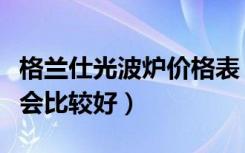 格兰仕光波炉价格表
会比较好）